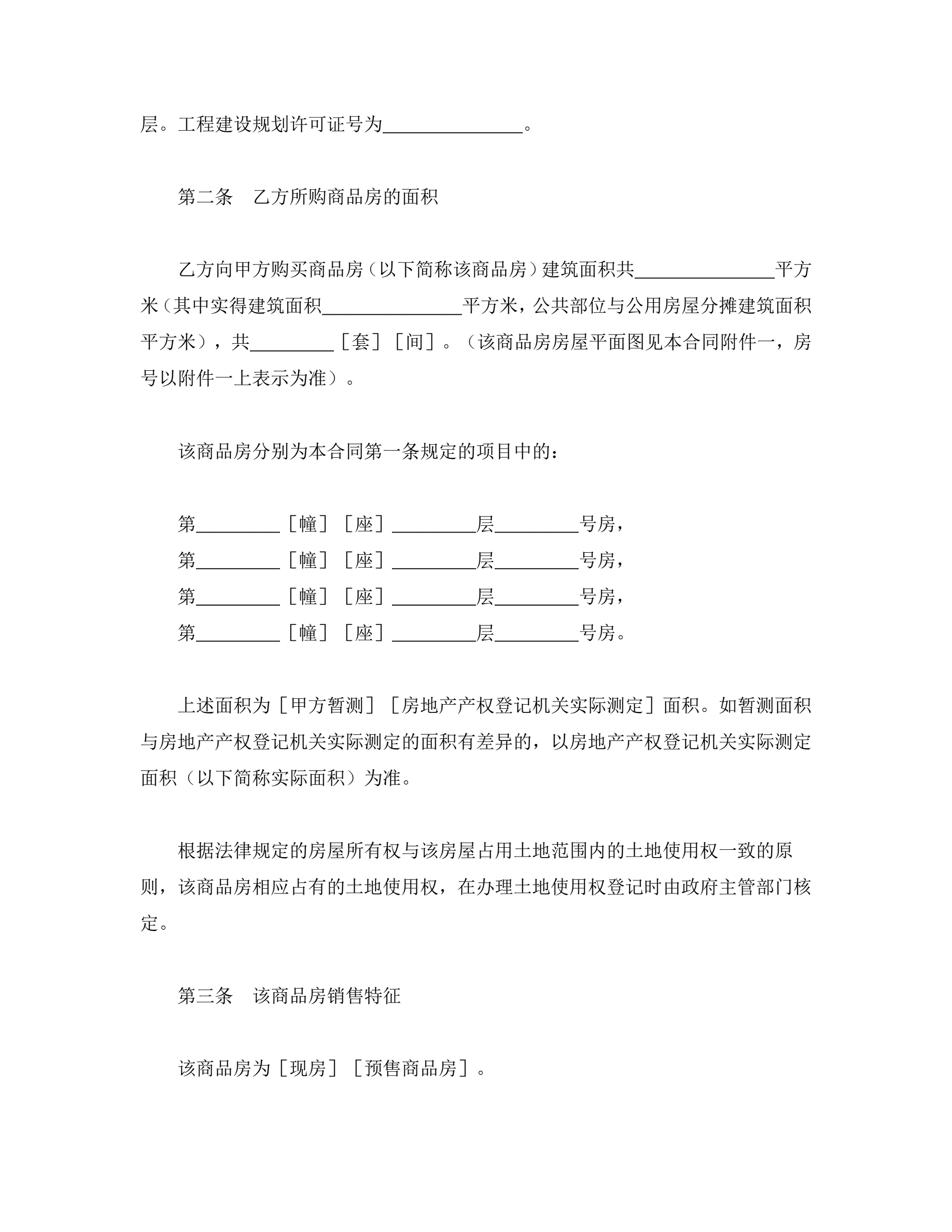 层。工程建设规划许可证号为______________。

第二条　乙方所购商品房的面积

乙方向甲方购买商品房（以下简称该商品房）建筑面积共______________平方米（其中实得建筑面积______________平方米，公共部位与公用房屋分摊建筑面积平方米），共________［套］［间］。（该商品房房屋平面图见本合同附件一，房号以附件一上表示为准）。

该商品房分别为本合同第一条规定的项目中的：

第________［幢］［座］________层________号房，
第________［幢］［座］________层________号房，
第________［幢］［座］________层________号房，
第________［幢］［座］________层________号房。

上述面积为［甲方暂测］［房地产产权登记机关实际测定］面积。如暂测面积与房地产产权登记机关实际测定的面积有差异的，以房地产产权登记机关实际测定面积（以下简称实际面积）为准。

根据法律规定的房屋所有权与该房屋占用土地范围内的土地使用权一致的原则，该商品房相应占有的土地使用权，在办理土地使用权登记时由政府主管部门核定。

第三条　该商品房销售特征

该商品房为［现房］［预售商品房］。